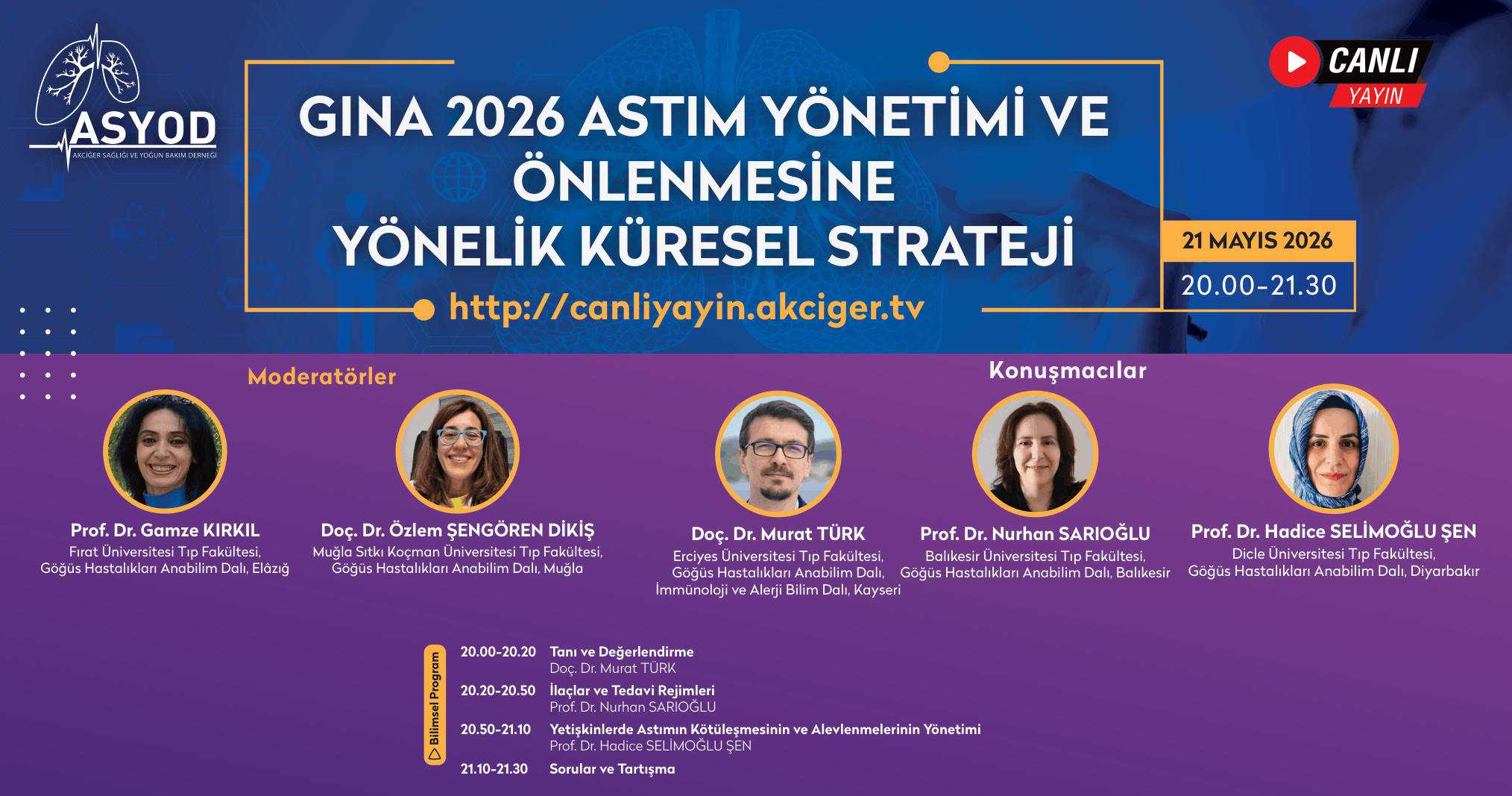 ASYOD
AKCİĞER SAĞLIĞI VE YOĞUN BAKIM DERNEĞİ

GINA 2026 ASTIM YÖNETİMİ VE ÖNLENMESİNE YÖNELİK KÜRESEL STRATEJİ

http://canliyayin.akciger.tv

CANLI YAYIN

21 MAYIS 2026
20.00-21.30

Moderatörler

Prof. Dr. Gamze KIRKIL
Fırat Üniversitesi Tıp Fakültesi,
Göğüs Hastalıkları Anabilim Dalı, Elâzığ

Doç. Dr. Özlem ŞENGÖREN DİKİŞ
Muğla Sıtkı Koçman Üniversitesi Tıp Fakültesi,
Göğüs Hastalıkları Anabilim Dalı, Muğla

Konuşmacılar

Doç. Dr. Murat TÜRK
Erciyes Üniversitesi Tıp Fakültesi,
Göğüs Hastalıkları Anabilim Dalı,
İmmünoloji ve Alerji Bilim Dalı, Kayseri

Prof. Dr. Nurhan SARIOĞLU
Balıkesir Üniversitesi Tıp Fakültesi,
Göğüs Hastalıkları Anabilim Dalı, Balıkesir

Prof. Dr. Hadice SELİMOĞLU ŞEN
Dicle Üniversitesi Tıp Fakültesi,
Göğüs Hastalıkları Anabilim Dalı, Diyarbakır

Bilimsel Program

20.00-20.20 Tanı ve Değerlendirme
Doç. Dr. Murat TÜRK
20.20-20.50 İlaçlar ve Tedavi Rejimleri
Prof. Dr. Nurhan SARIOĞLU
20.50-21.10 Yetişkinlerde Astımın Kötüleşmesinin ve Alevlenmelerinin Yönetimi
Prof. Dr. Hadice SELİMOĞLU ŞEN
21.10-21.30 Sorular ve Tartışma